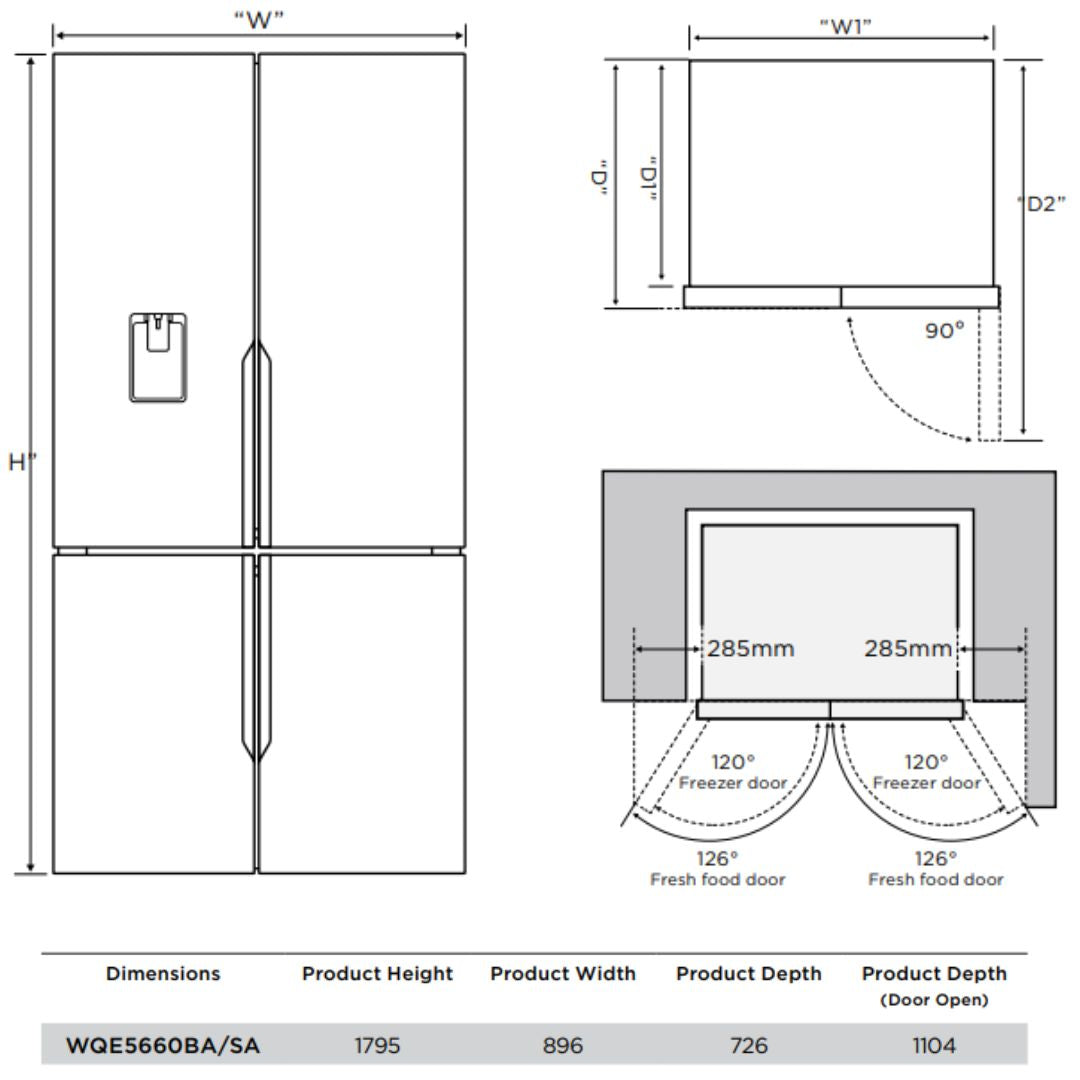 "W"

H"

"W1"

"D"

"D1"

"D2"

90°

285mm

285mm

120°
Freezer door

120°
Freezer door

126°
Fresh food door

126°
Fresh food door

| Dimensions | Product Height | Product Width | Product Depth | Product Depth (Door Open) |
|---|---|---|---|---|
| WQE5660BA/SA | 1795 | 896 | 726 | 1104 |